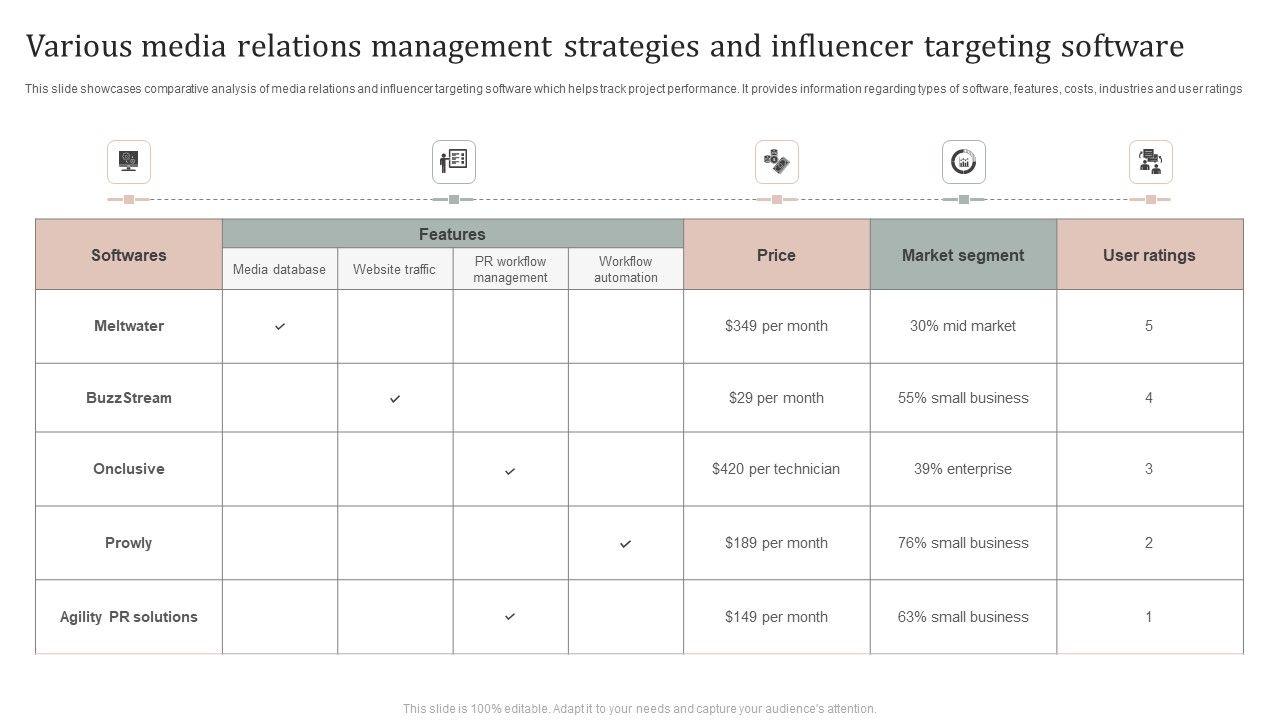 Various media relations management strategies and influencer targeting software

This slide showcases comparative analysis of media relations and influencer targeting software which helps track project performance. It provides information regarding types of software, features, costs, industries and user ratings

| Softwares | Features: Media database | Features: Website traffic | Features: PR workflow management | Features: Workflow automation | Price | Market segment | User ratings |
|---|---|---|---|---|---|---|---|
| Meltwater | ✓ | | | | $349 per month | 30% mid market | 5 |
| BuzzStream | | ✓ | | | $29 per month | 55% small business | 4 |
| Onclusive | | | ✓ | | $420 per technician | 39% enterprise | 3 |
| Prowly | | | | ✓ | $189 per month | 76% small business | 2 |
| Agility PR solutions | | | ✓ | | $149 per month | 63% small business | 1 |

This slide is 100% editable. Adapt it to your needs and capture your audience's attention.